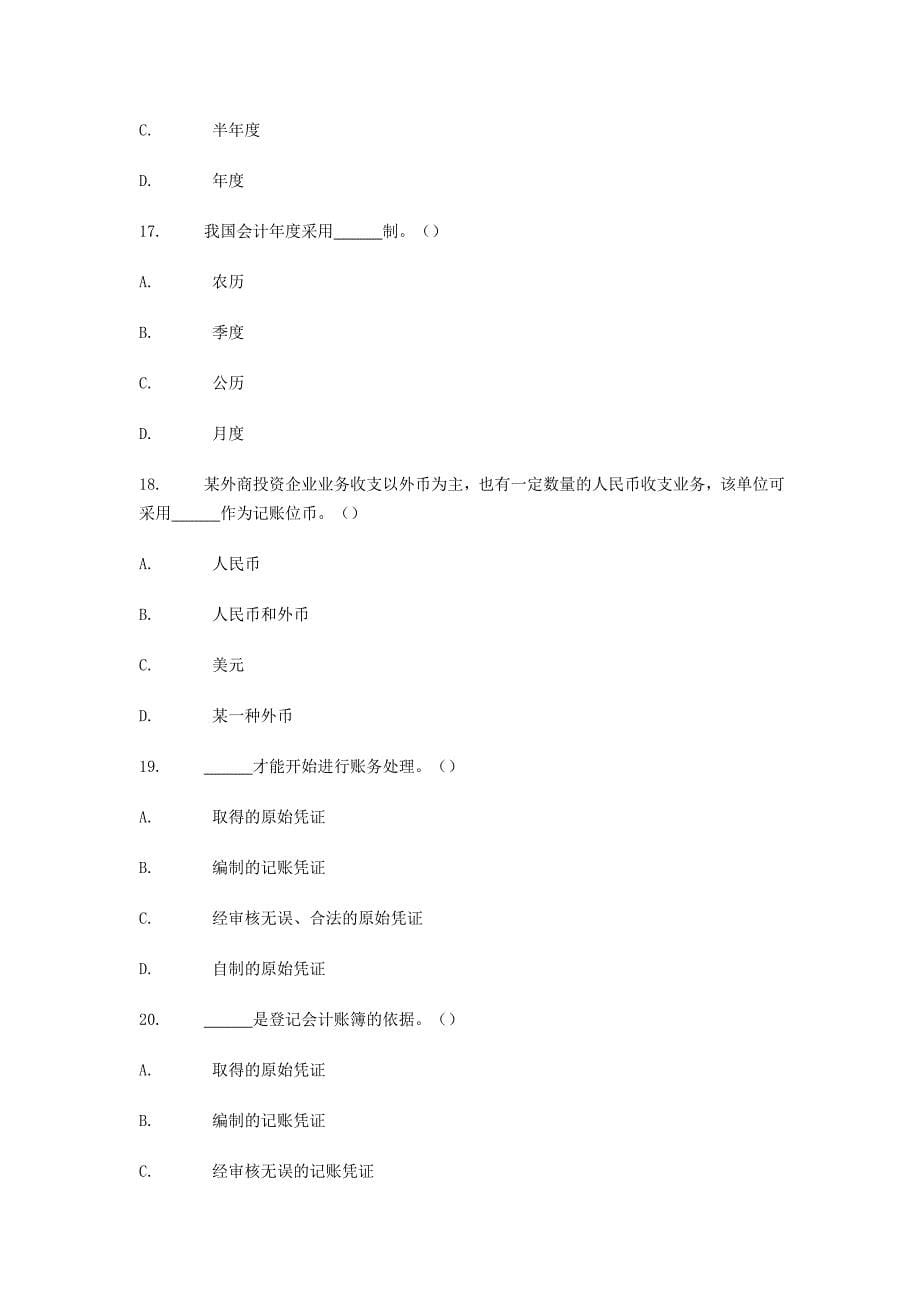 C. 半年度

D. 年度

17. 我国会计年度采用______制。（）

A. 农历

B. 季度

C. 公历

D. 月度

18. 某外商投资企业业务收支以外币为主，也有一定数量的人民币收支业务，该单位可采用______作为记账位币。（）

A. 人民币

B. 人民币和外币

C. 美元

D. 某一种外币

19. ______才能开始进行账务处理。（）

A. 取得的原始凭证

B. 编制的记账凭证

C. 经审核无误、合法的原始凭证

D. 自制的原始凭证

20. ______是登记会计账簿的依据。（）

A. 取得的原始凭证

B. 编制的记账凭证

C. 经审核无误的记账凭证